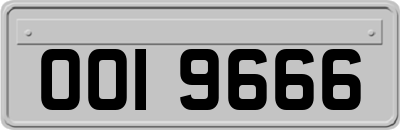 OOI 9666